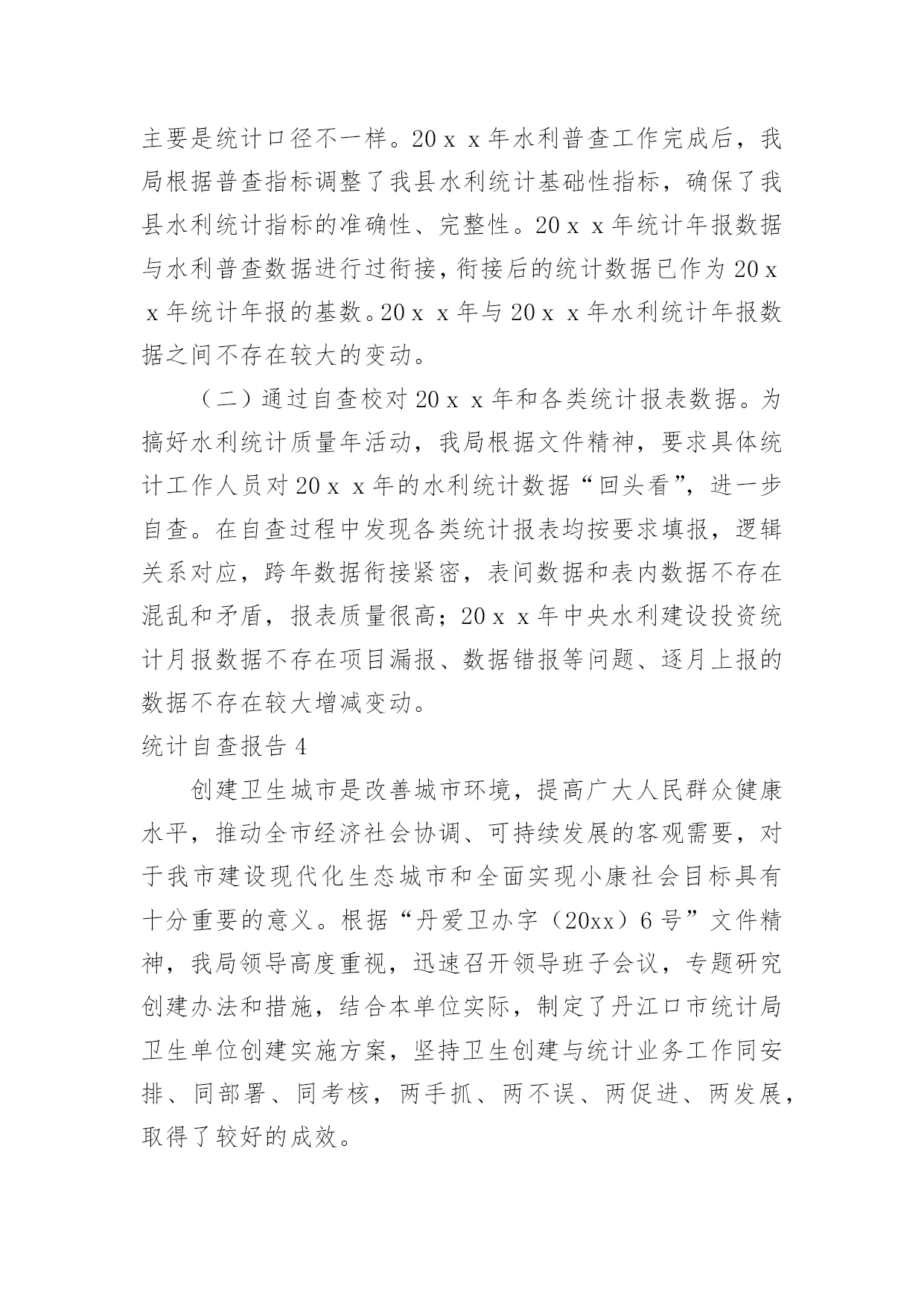 主要是统计口径不一样。20ｘｘ年水利普查工作完成后，我局根据普查指标调整了我县水利统计基础性指标，确保了我县水利统计指标的准确性、完整性。20ｘｘ年统计年报数据与水利普查数据进行过衔接，衔接后的统计数据已作为20ｘｘ年统计年报的基数。20ｘｘ年与20ｘｘ年水利统计年报数据之间不存在较大的变动。

（二）通过自查校对20ｘｘ年和各类统计报表数据。为搞好水利统计质量年活动，我局根据文件精神，要求具体统计工作人员对20ｘｘ年的水利统计数据“回头看”，进一步自查。在自查过程中发现各类统计报表均按要求填报，逻辑关系对应，跨年数据衔接紧密，表间数据和表内数据不存在混乱和矛盾，报表质量很高；20ｘｘ年中央水利建设投资统计月报数据不存在项目漏报、数据错报等问题、逐月上报的数据不存在较大增减变动。

统计自查报告4

创建卫生城市是改善城市环境，提高广大人民群众健康水平，推动全市经济社会协调、可持续发展的客观需要，对于我市建设现代化生态城市和全面实现小康社会目标具有十分重要的意义。根据“丹爱卫办字（20xx）6号”文件精神，我局领导高度重视，迅速召开领导班子会议，专题研究创建办法和措施，结合本单位实际，制定了丹江口市统计局卫生单位创建实施方案，坚持卫生创建与统计业务工作同安排、同部署、同考核，两手抓、两不误、两促进、两发展，取得了较好的成效。